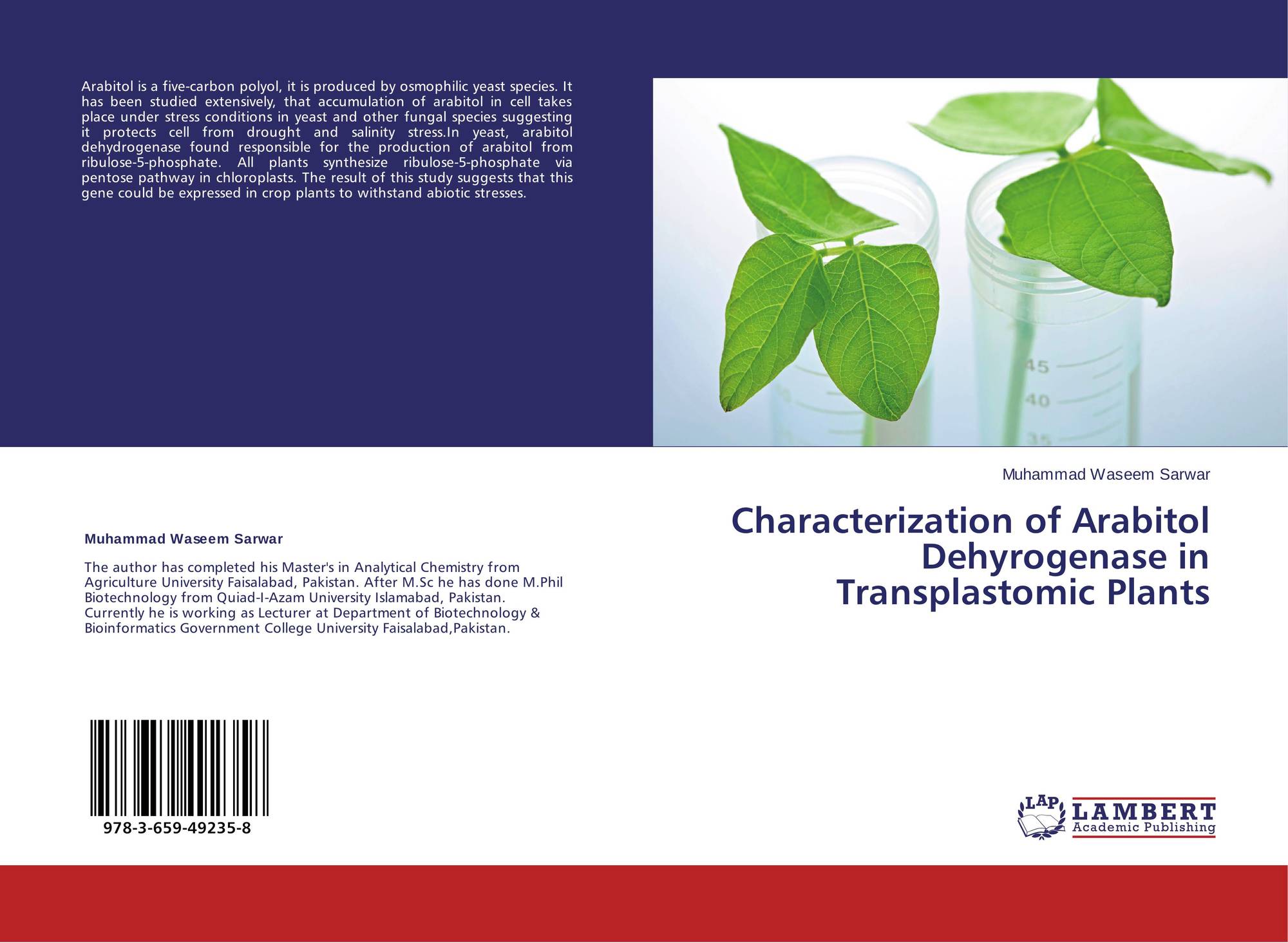 Arabitol is a five-carbon polyol, it is produced by osmophilic yeast species. It has been studied extensively, that accumulation of arabitol in cell takes place under stress conditions in yeast and other fungal species suggesting it protects cell from drought and salinity stress.In yeast, arabitol dehydrogenase found responsible for the production of arabitol from ribulose-5-phosphate. All plants synthesize ribulose-5-phosphate via pentose pathway in chloroplasts. The result of this study suggests that this gene could be expressed in crop plants to withstand abiotic stresses.

Muhammad Waseem Sarwar

The author has completed his Master's in Analytical Chemistry from Agriculture University Faisalabad, Pakistan. After M.Sc he has done M.Phil Biotechnology from Quiad-I-Azam University Islamabad, Pakistan. Currently he is working as Lecturer at Department of Biotechnology & Bioinformatics Government College University Faisalabad,Pakistan.

978-3-659-49235-8

Muhammad Waseem Sarwar

Characterization of Arabitol Dehyrogenase in Transplastomic Plants

LAP LAMBERT Academic Publishing